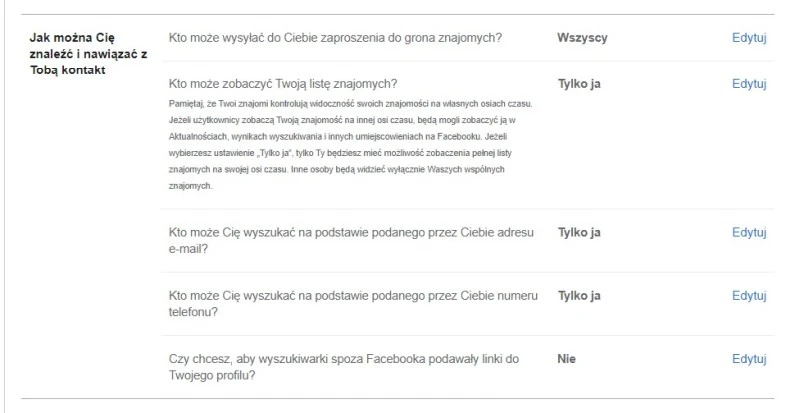 Jak można Cię znaleźć i nawiązać z Tobą kontakt

Kto może wysyłać do Ciebie zaproszenia do grona znajomych?
Wszyscy
Edytuj

Kto może zobaczyć Twoją listę znajomych?
Pamiętaj, że Twoi znajomi kontrolują widoczność swoich znajomości na własnych osiach czasu. Jeżeli użytkownicy zobaczą Twoją znajomość na innej osi czasu, będą mogli zobaczyć ją w Aktualnościach, wynikach wyszukiwania i innych umiejscowieniach na Facebooku. Jeżeli wybierzesz ustawienie „Tylko ja", tylko Ty będziesz mieć możliwość zobaczenia pełnej listy znajomych na swojej osi czasu. Inne osoby będą widzieć wyłącznie Waszych wspólnych znajomych.
Tylko ja
Edytuj

Kto może Cię wyszukać na podstawie podanego przez Ciebie adresu e-mail?
Tylko ja
Edytuj

Kto może Cię wyszukać na podstawie podanego przez Ciebie numeru telefonu?
Tylko ja
Edytuj

Czy chcesz, aby wyszukiwarki spoza Facebooka podawały linki do Twojego profilu?
Nie
Edytuj